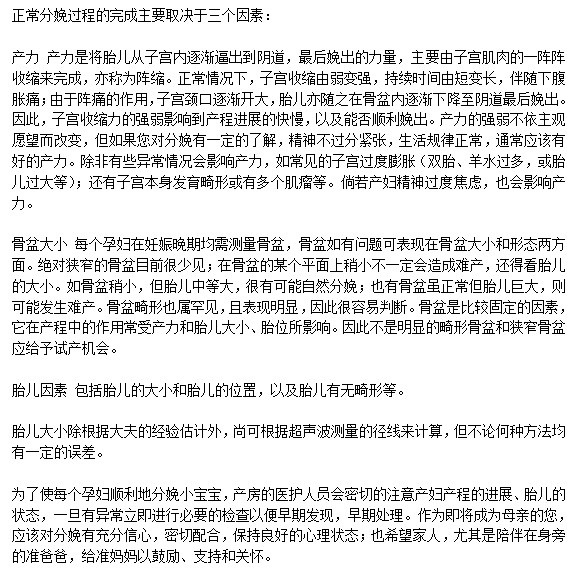 正常分娩过程的完成主要取决于三个因素：

产力 产力是将胎儿从子宫内逐渐逼出到阴道，最后娩出的力量，主要由子宫肌肉的一阵阵收缩来完成，亦称为阵缩。正常情况下，子宫收缩由弱变强，持续时间由短变长，伴随下腹胀痛；由于阵痛的作用，子宫颈口逐渐开大，胎儿亦随之在骨盆内逐渐下降至阴道最后娩出。因此，子宫收缩力的强弱影响到产程进展的快慢，以及能否顺利娩出。产力的强弱不依主观愿望而改变，但如果您对分娩有一定的了解，精神不过分紧张，生活规律正常，通常应该有好的产力。除非有些异常情况会影响产力，如常见的子宫过度膨胀（双胎、羊水过多，或胎儿过大等）；还有子宫本身发育畸形或有多个肌瘤等。倘若产妇精神过度焦虑，也会影响产力。

骨盆大小 每个孕妇在妊娠晚期均需测量骨盆，骨盆如有问题可表现在骨盆大小和形态两方面。绝对狭窄的骨盆目前很少见；在骨盆的某个平面上稍小不一定会造成难产，还得看胎儿的大小。如骨盆稍小，但胎儿中等大，很有可能自然分娩；也有骨盆虽正常但胎儿巨大，则可能发生难产。骨盆畸形也属罕见，且表现明显，因此很容易判断。骨盆是比较固定的因素，它在产程中的作用常受产力和胎儿大小、胎位所影响。因此不是明显的畸形骨盆和狭窄骨盆应给予试产机会。

胎儿因素 包括胎儿的大小和胎儿的位置，以及胎儿有无畸形等。

胎儿大小除根据大夫的经验估计外，尚可根据超声波测量的径线来计算，但不论何种方法均有一定的误差。

为了使每个孕妇顺利地分娩小宝宝，产房的医护人员会密切的注意产妇产程的进展、胎儿的状态，一旦有异常立即进行必要的检查以便早期发现，早期处理。作为即将成为母亲的您，应该对分娩有充分信心，密切配合，保持良好的心理状态；也希望家人，尤其是陪伴在身旁的准爸爸，给准妈妈以鼓励、支持和关怀。